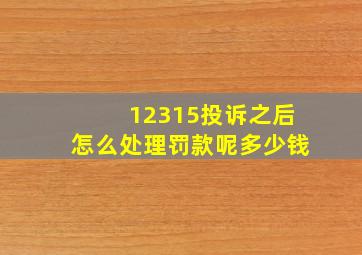 12315投诉之后
怎么处理罚款呢多少钱